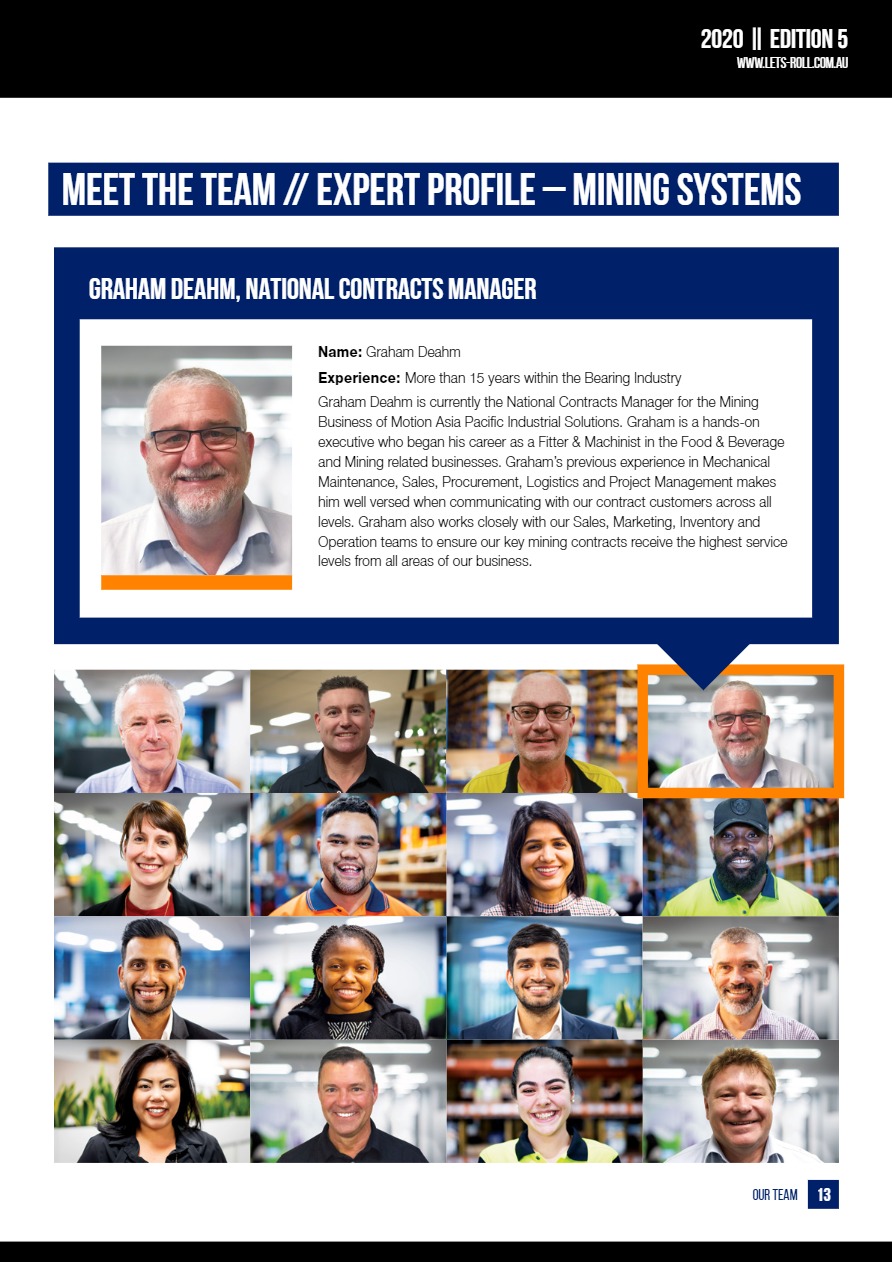 2020 || EDITION 5
WWW.LETS-ROLL.COM.AU

MEET THE TEAM // EXPERT PROFILE – MINING SYSTEMS

GRAHAM DEAHM, NATIONAL CONTRACTS MANAGER

Name: Graham Deahm

Experience: More than 15 years within the Bearing Industry

Graham Deahm is currently the National Contracts Manager for the Mining Business of Motion Asia Pacific Industrial Solutions. Graham is a hands-on executive who began his career as a Fitter & Machinist in the Food & Beverage and Mining related businesses. Graham's previous experience in Mechanical Maintenance, Sales, Procurement, Logistics and Project Management makes him well versed when communicating with our contract customers across all levels. Graham also works closely with our Sales, Marketing, Inventory and Operation teams to ensure our key mining contracts receive the highest service levels from all areas of our business.

OUR TEAM 13